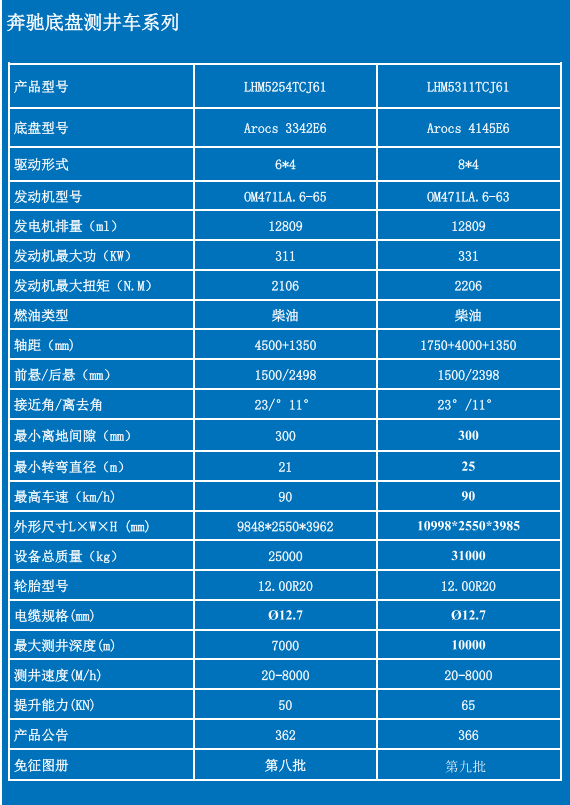 奔驰底盘测井车系列

| 产品型号 | LHM5254TCJ61 | LHM5311TCJ61 |
|---|---|---|
| 底盘型号 | Arocs 3342E6 | Arocs 4145E6 |
| 驱动形式 | 6*4 | 8*4 |
| 发动机型号 | OM471LA.6-65 | OM471LA.6-63 |
| 发电机排量（ml） | 12809 | 12809 |
| 发动机最大功（KW） | 311 | 331 |
| 发动机最大扭矩（N.M） | 2106 | 2206 |
| 燃油类型 | 柴油 | 柴油 |
| 轴距（mm） | 4500+1350 | 1750+4000+1350 |
| 前悬/后悬（mm） | 1500/2498 | 1500/2398 |
| 接近角/离去角 | 23/° 11° | 23° /11° |
| 最小离地间隙（mm） | 300 | 300 |
| 最小转弯直径（m） | 21 | 25 |
| 最高车速（km/h） | 90 | 90 |
| 外形尺寸L×W×H（mm） | 9848*2550*3962 | 10998*2550*3985 |
| 设备总质量（kg） | 25000 | 31000 |
| 轮胎型号 | 12.00R20 | 12.00R20 |
| 电缆规格(mm) | Ø12.7 | Ø12.7 |
| 最大测井深度(m) | 7000 | 10000 |
| 测井速度(M/h) | 20-8000 | 20-8000 |
| 提升能力(KN) | 50 | 65 |
| 产品公告 | 362 | 366 |
| 免征图册 | 第八批 | 第九批 |